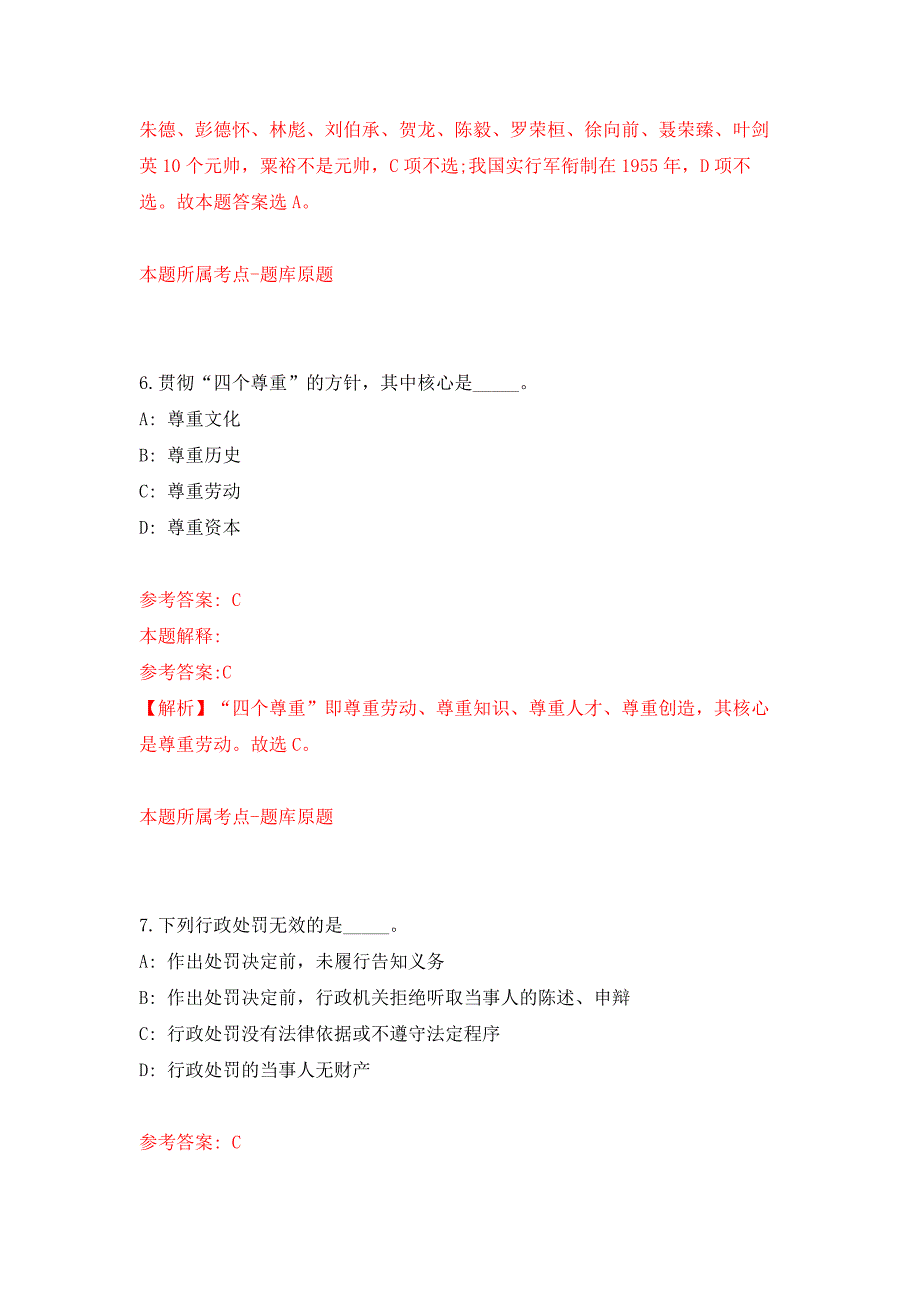 朱德、彭德怀、林彪、刘伯承、贺龙、陈毅、罗荣桓、徐向前、聂荣臻、叶剑英 10 个元帅，粟裕不是元帅，C 项不选;我国实行军衔制在 1955 年，D 项不选。故本题答案选 A。

本题所属考点-题库原题

6.贯彻“四个尊重”的方针，其中核心是_____。
A: 尊重文化
B: 尊重历史
C: 尊重劳动
D: 尊重资本

参考答案: C
本题解释:
参考答案:C
【解析】“四个尊重”即尊重劳动、尊重知识、尊重人才、尊重创造，其核心是尊重劳动。故选 C。

本题所属考点-题库原题

7.下列行政处罚无效的是_____。
A: 作出处罚决定前，未履行告知义务
B: 作出处罚决定前，行政机关拒绝听取当事人的陈述、申辩
C: 行政处罚没有法律依据或不遵守法定程序
D: 行政处罚的当事人无财产

参考答案: C